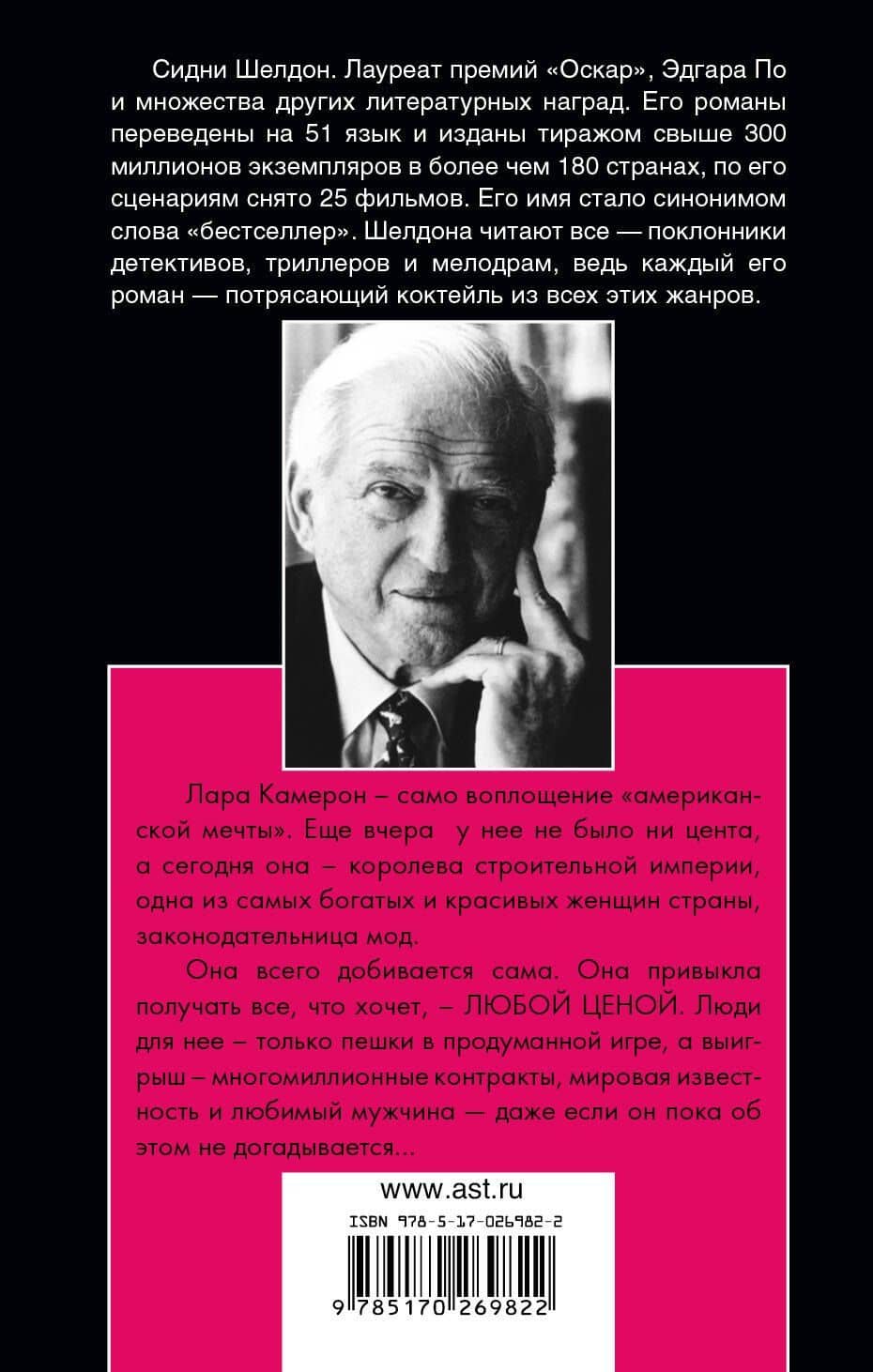 Сидни Шелдон. Лауреат премий «Оскар», Эдгара По и множества других литературных наград. Его романы переведены на 51 язык и изданы тиражом свыше 300 миллионов экземпляров в более чем 180 странах, по его сценариям снято 25 фильмов. Его имя стало синонимом слова «бестселлер». Шелдона читают все — поклонники детективов, триллеров и мелодрам, ведь каждый его роман — потрясающий коктейль из всех этих жанров.

Лара Камерон – само воплощение «американской мечты». Еще вчера у нее не было ни цента, а сегодня она – королева строительной империи, одна из самых богатых и красивых женщин страны, законодательница мод.

Она всего добивается сама. Она привыкла получать все, что хочет, – ЛЮБОЙ ЦЕНОЙ. Люди для нее – только пешки в продуманной игре, а выигрыш – многомиллионные контракты, мировая известность и любимый мужчина — даже если он пока об этом не догадывается...

www.ast.ru

ISBN 978-5-17-026982-2

9 785170 269822